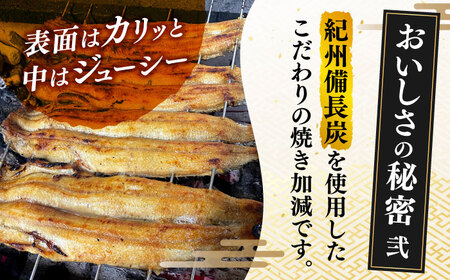 おいしさの秘密 弐

紀州備長炭を使用した
こだわりの焼き加減です。

表面はカリッと
中はジューシー